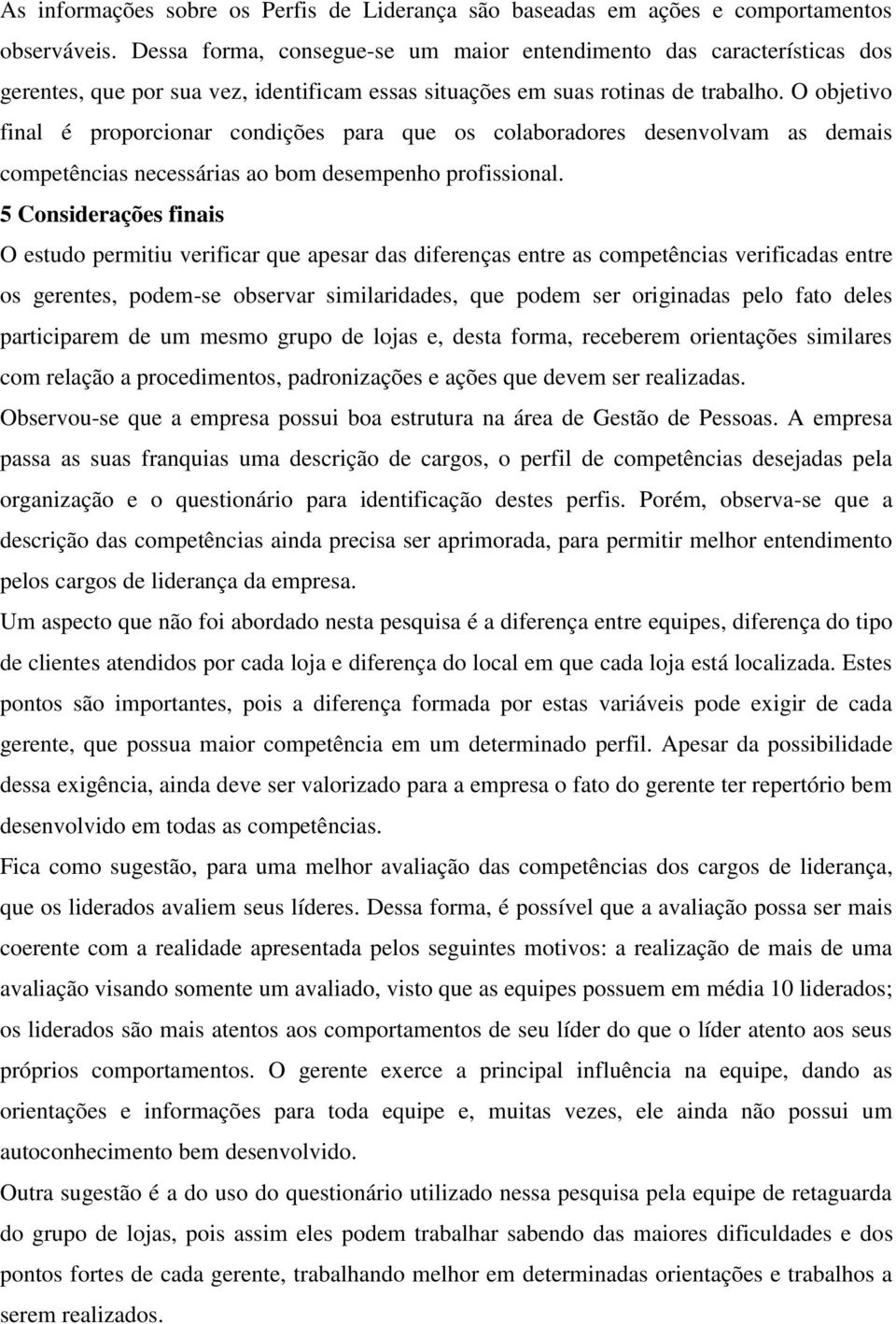 As informações sobre os Perfis de Liderança são baseadas em ações e comportamentos observáveis. Dessa forma, consegue-se um maior entendimento das características dos gerentes, que por sua vez, identificam essas situações em suas rotinas de trabalho. O objetivo final é proporcionar condições para que os colaboradores desenvolvam as demais competências necessárias ao bom desempenho profissional.

5 Considerações finais

O estudo permitiu verificar que apesar das diferenças entre as competências verificadas entre os gerentes, podem-se observar similaridades, que podem ser originadas pelo fato deles participarem de um mesmo grupo de lojas e, desta forma, receberem orientações similares com relação a procedimentos, padronizações e ações que devem ser realizadas.

Observou-se que a empresa possui boa estrutura na área de Gestão de Pessoas. A empresa passa as suas franquias uma descrição de cargos, o perfil de competências desejadas pela organização e o questionário para identificação destes perfis. Porém, observa-se que a descrição das competências ainda precisa ser aprimorada, para permitir melhor entendimento pelos cargos de liderança da empresa.

Um aspecto que não foi abordado nesta pesquisa é a diferença entre equipes, diferença do tipo de clientes atendidos por cada loja e diferença do local em que cada loja está localizada. Estes pontos são importantes, pois a diferença formada por estas variáveis pode exigir de cada gerente, que possua maior competência em um determinado perfil. Apesar da possibilidade dessa exigência, ainda deve ser valorizado para a empresa o fato do gerente ter repertório bem desenvolvido em todas as competências.

Fica como sugestão, para uma melhor avaliação das competências dos cargos de liderança, que os liderados avaliem seus líderes. Dessa forma, é possível que a avaliação possa ser mais coerente com a realidade apresentada pelos seguintes motivos: a realização de mais de uma avaliação visando somente um avaliado, visto que as equipes possuem em média 10 liderados; os liderados são mais atentos aos comportamentos de seu líder do que o líder atento aos seus próprios comportamentos. O gerente exerce a principal influência na equipe, dando as orientações e informações para toda equipe e, muitas vezes, ele ainda não possui um autoconhecimento bem desenvolvido.

Outra sugestão é a do uso do questionário utilizado nessa pesquisa pela equipe de retaguarda do grupo de lojas, pois assim eles podem trabalhar sabendo das maiores dificuldades e dos pontos fortes de cada gerente, trabalhando melhor em determinadas orientações e trabalhos a serem realizados.